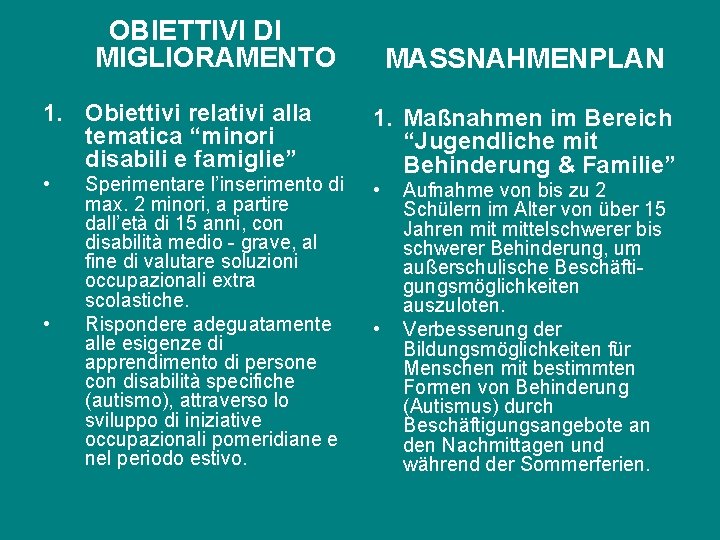 OBIETTIVI DI MIGLIORAMENTO

1. Obiettivi relativi alla tematica “minori disabili e famiglie”

• Sperimentare l’inserimento di max. 2 minori, a partire dall’età di 15 anni, con disabilità medio - grave, al fine di valutare soluzioni occupazionali extra scolastiche.

• Rispondere adeguatamente alle esigenze di apprendimento di persone con disabilità specifiche (autismo), attraverso lo sviluppo di iniziative occupazionali pomeridiane e nel periodo estivo.

MASSNAHMENPLAN

1. Maßnahmen im Bereich “Jugendliche mit Behinderung & Familie”

• Aufnahme von bis zu 2 Schülern im Alter von über 15 Jahren mit mittelschwerer bis schwerer Behinderung, um außerschulische Beschäftigungsmöglichkeiten auszuloten.

• Verbesserung der Bildungsmöglichkeiten für Menschen mit bestimmten Formen von Behinderung (Autismus) durch Beschäftigungsangebote an den Nachmittagen und während der Sommerferien.